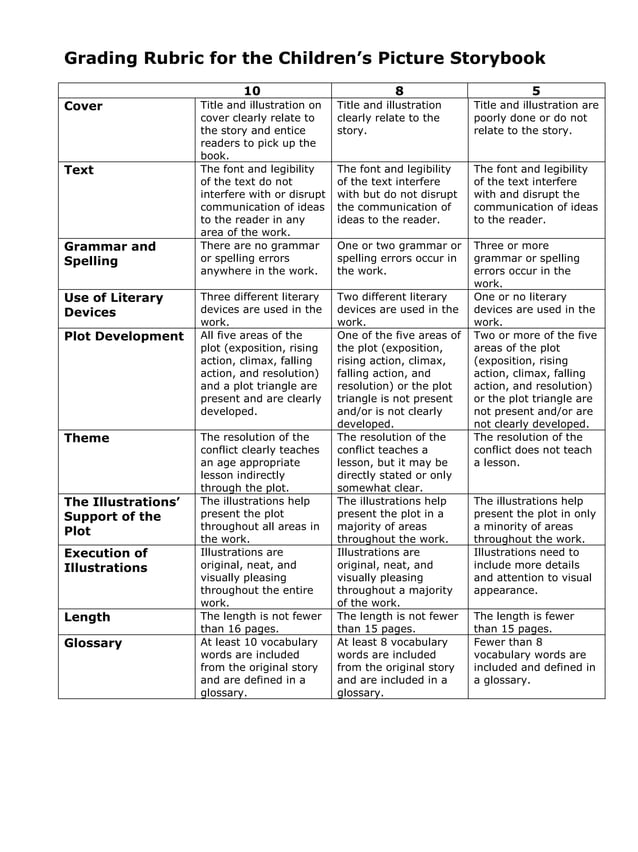 Grading Rubric for the Children's Picture Storybook

| | 10 | 8 | 5 |
|---|---|---|---|
| Cover | Title and illustration on cover clearly relate to the story and entice readers to pick up the book. | Title and illustration clearly relate to the story. | Title and illustration are poorly done or do not relate to the story. |
| Text | The font and legibility of the text do not interfere with or disrupt communication of ideas to the reader in any area of the work. | The font and legibility of the text interfere with but do not disrupt the communication of ideas to the reader. | The font and legibility of the text interfere with and disrupt the communication of ideas to the reader. |
| Grammar and Spelling | There are no grammar or spelling errors anywhere in the work. | One or two grammar or spelling errors occur in the work. | Three or more grammar or spelling errors occur in the work. |
| Use of Literary Devices | Three different literary devices are used in the work. | Two different literary devices are used in the work. | One or no literary devices are used in the work. |
| Plot Development | All five areas of the plot (exposition, rising action, climax, falling action, and resolution) and a plot triangle are present and are clearly developed. | One of the five areas of the plot (exposition, rising action, climax, falling action, and resolution) or the plot triangle is not present and/or is not clearly developed. | Two or more of the five areas of the plot (exposition, rising action, climax, falling action, and resolution) or the plot triangle are not present and/or are not clearly developed. |
| Theme | The resolution of the conflict clearly teaches an age appropriate lesson indirectly through the plot. | The resolution of the conflict teaches a lesson, but it may be directly stated or only somewhat clear. | The resolution of the conflict does not teach a lesson. |
| The Illustrations' Support of the Plot | The illustrations help present the plot throughout all areas in the work. | The illustrations help present the plot in a majority of areas throughout the work. | The illustrations help present the plot in only a minority of areas throughout the work. |
| Execution of Illustrations | Illustrations are original, neat, and visually pleasing throughout the entire work. | Illustrations are original, neat, and visually pleasing throughout a majority of the work. | Illustrations need to include more details and attention to visual appearance. |
| Length | The length is not fewer than 16 pages. | The length is not fewer than 15 pages. | The length is fewer than 15 pages. |
| Glossary | At least 10 vocabulary words are included from the original story and are defined in a glossary. | At least 8 vocabulary words are included from the original story and are included in a glossary. | Fewer than 8 vocabulary words are included and defined in a glossary. |